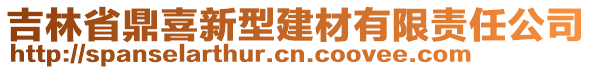 吉林省鼎喜新型建材有限责任公司
http://spanselarthur.cn.coovee.com